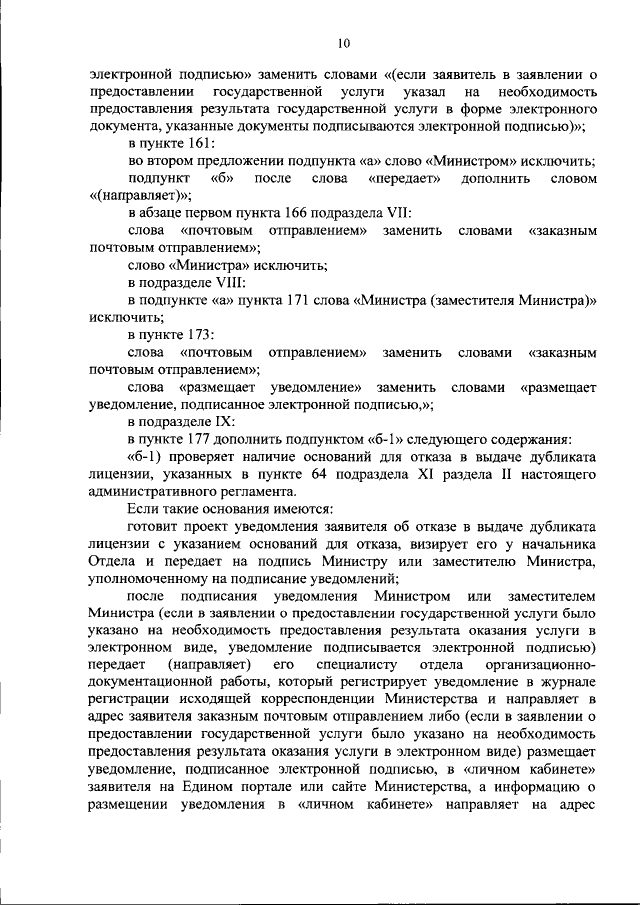 10

электронной подписью» заменить словами «(если заявитель в заявлении о предоставлении государственной услуги указал на необходимость предоставления результата государственной услуги в форме электронного документа, указанные документы подписываются электронной подписью)»;

в пункте 161:

во втором предложении подпункта «а» слово «Министром» исключить;

подпункт «б» после слова «передает» дополнить словом «(направляет)»;

в абзаце первом пункта 166 подраздела VII:

слова «почтовым отправлением» заменить словами «заказным почтовым отправлением»;

слово «Министра» исключить;

в подразделе VIII:

в подпункте «а» пункта 171 слова «Министра (заместителя Министра)» исключить;

в пункте 173:

слова «почтовым отправлением» заменить словами «заказным почтовым отправлением»;

слова «размещает уведомление» заменить словами «размещает уведомление, подписанное электронной подписью,»;

в подразделе IX:

в пункте 177 дополнить подпунктом «б-1» следующего содержания:

«б-1) проверяет наличие оснований для отказа в выдаче дубликата лицензии, указанных в пункте 64 подраздела XI раздела II настоящего административного регламента.

Если такие основания имеются:

готовит проект уведомления заявителя об отказе в выдаче дубликата лицензии с указанием оснований для отказа, визирует его у начальника Отдела и передает на подпись Министру или заместителю Министра, уполномоченному на подписание уведомлений;

после подписания уведомления Министром или заместителем Министра (если в заявлении о предоставлении государственной услуги было указано на необходимость предоставления результата оказания услуги в электронном виде, уведомление подписывается электронной подписью) передает (направляет) его специалисту отдела организационно-документационной работы, который регистрирует уведомление в журнале регистрации исходящей корреспонденции Министерства и направляет в адрес заявителя заказным почтовым отправлением либо (если в заявлении о предоставлении государственной услуги было указано на необходимость предоставления результата оказания услуги в электронном виде) размещает уведомление, подписанное электронной подписью, в «личном кабинете» заявителя на Едином портале или сайте Министерства, а информацию о размещении уведомления в «личном кабинете» направляет на адрес